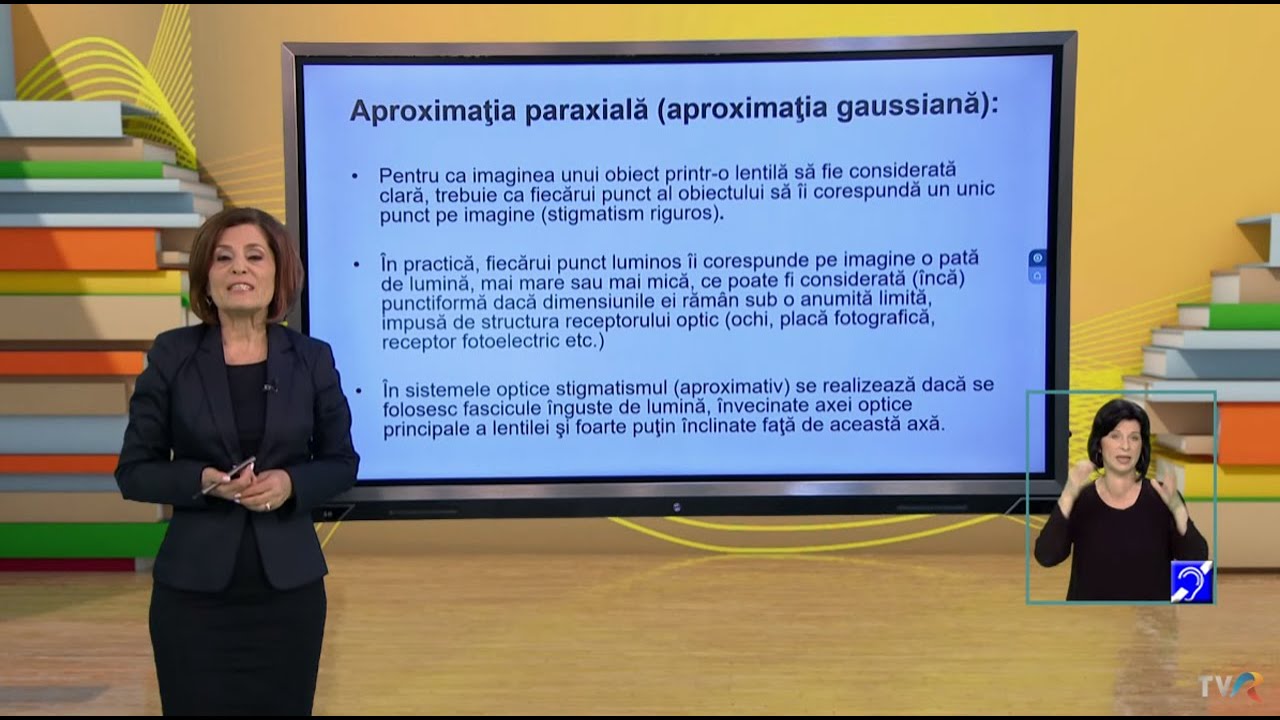 Aproximaţia paraxială (aproximaţia gaussiană):

• Pentru ca imaginea unui obiect printr-o lentilă să fie considerată clară, trebuie ca fiecărui punct al obiectului să îi corespundă un unic punct pe imagine (stigmatism riguros).

• În practică, fiecărui punct luminos îi corespunde pe imagine o pată de lumină, mai mare sau mai mică, ce poate fi considerată (încă) punctiformă dacă dimensiunile ei rămân sub o anumită limită, impusă de structura receptorului optic (ochi, placă fotografică, receptor fotoelectric etc.)

• În sistemele optice stigmatismul (aproximativ) se realizează dacă se folosesc fascicule înguste de lumină, învecinate axei optice principale a lentilei şi foarte puţin înclinate faţă de această axă.

TVR